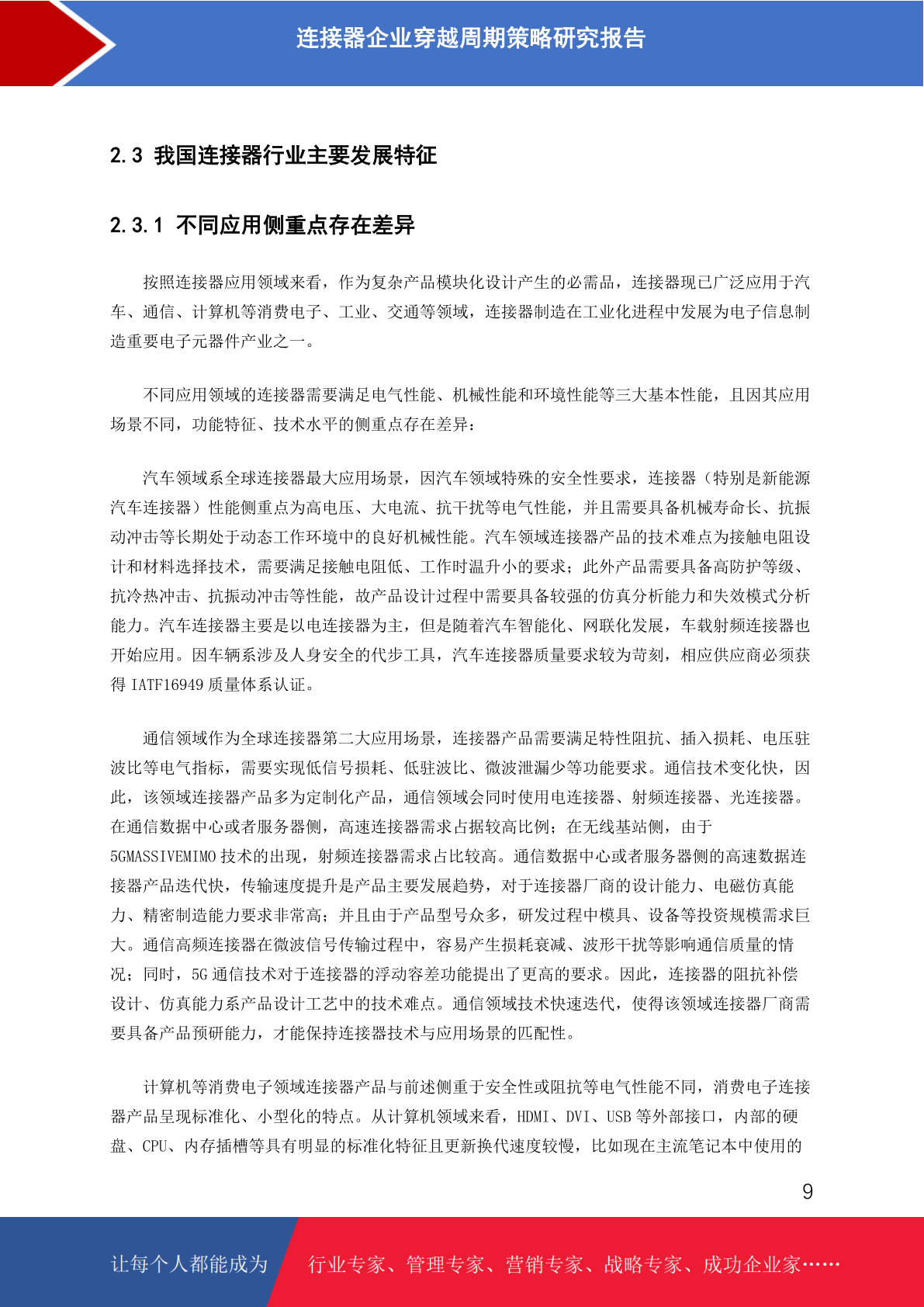 连接器企业穿越周期策略研究报告

2.3 我国连接器行业主要发展特征

2.3.1 不同应用侧重点存在差异

按照连接器应用领域来看，作为复杂产品模块化设计产生的必需品，连接器现已广泛应用于汽车、通信、计算机等消费电子、工业、交通等领域，连接器制造在工业化进程中发展为电子信息制造重要电子元器件产业之一。

不同应用领域的连接器需要满足电气性能、机械性能和环境性能等三大基本性能，且因其应用场景不同，功能特征、技术水平的侧重点存在差异：

汽车领域系全球连接器最大应用场景，因汽车领域特殊的安全性要求，连接器（特别是新能源汽车连接器）性能侧重点为高电压、大电流、抗干扰等电气性能，并且需要具备机械寿命长、抗振动冲击等长期处于动态工作环境中的良好机械性能。汽车领域连接器产品的技术难点为接触电阻设计和材料选择技术，需要满足接触电阻低、工作时温升小的要求；此外产品需要具备高防护等级、抗冷热冲击、抗振动冲击等性能，故产品设计过程中需要具备较强的仿真分析能力和失效模式分析能力。汽车连接器主要是以电连接器为主，但是随着汽车智能化、网联化发展，车载射频连接器也开始应用。因车辆系涉及人身安全的代步工具，汽车连接器质量要求较为苛刻，相应供应商必须获得 IATF16949 质量体系认证。

通信领域作为全球连接器第二大应用场景，连接器产品需要满足特性阻抗、插入损耗、电压驻波比等电气指标，需要实现低信号损耗、低驻波比、微波泄漏少等功能要求。通信技术变化快，因此，该领域连接器产品多为定制化产品，通信领域会同时使用电连接器、射频连接器、光连接器。在通信数据中心或者服务器侧，高速连接器需求占据较高比例；在无线基站侧，由于5GMASSIVEMIMO 技术的出现，射频连接器需求占比较高。通信数据中心或者服务器侧的高速数据连接器产品迭代快，传输速度提升是产品主要发展趋势，对于连接器厂商的设计能力、电磁仿真能力、精密制造能力要求非常高；并且由于产品型号众多，研发过程中模具、设备等投资规模需求巨大。通信高频连接器在微波信号传输过程中，容易产生损耗衰减、波形干扰等影响通信质量的情况；同时，5G 通信技术对于连接器的浮动容差功能提出了更高的要求。因此，连接器的阻抗补偿设计、仿真能力系产品设计工艺中的技术难点。通信领域技术快速迭代，使得该领域连接器厂商需要具备产品预研能力，才能保持连接器技术与应用场景的匹配性。

计算机等消费电子领域连接器产品与前述侧重于安全性或阻抗等电气性能不同，消费电子连接器产品呈现标准化、小型化的特点。从计算机领域来看，HDMI、DVI、USB 等外部接口，内部的硬盘、CPU、内存插槽等具有明显的标准化特征且更新换代速度较慢，比如现在主流笔记本中使用的

9

让每个人都能成为 行业专家、管理专家、营销专家、战略专家、成功企业家……